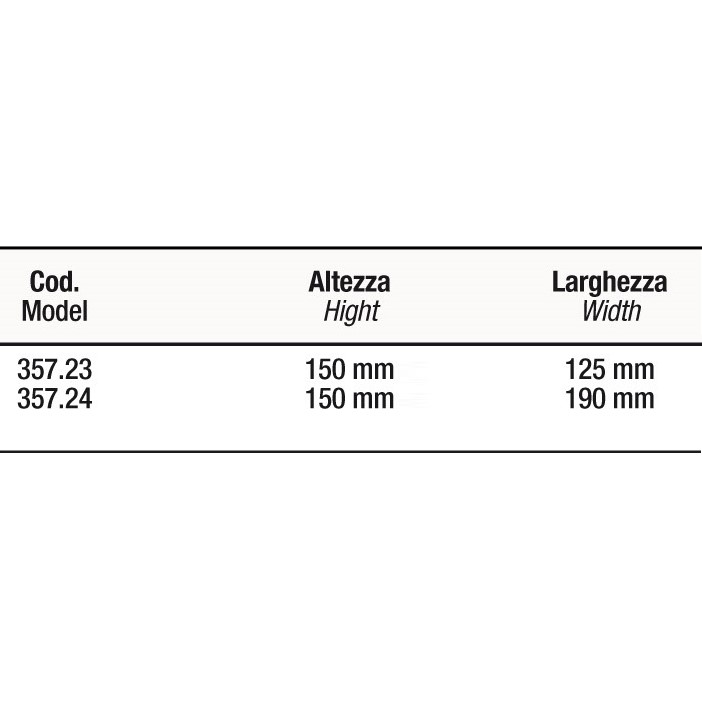 | Cod. Model | Altezza Hight | Larghezza Width |
|---|---|---|
| 357.23 | 150 mm | 125 mm |
| 357.24 | 150 mm | 190 mm |